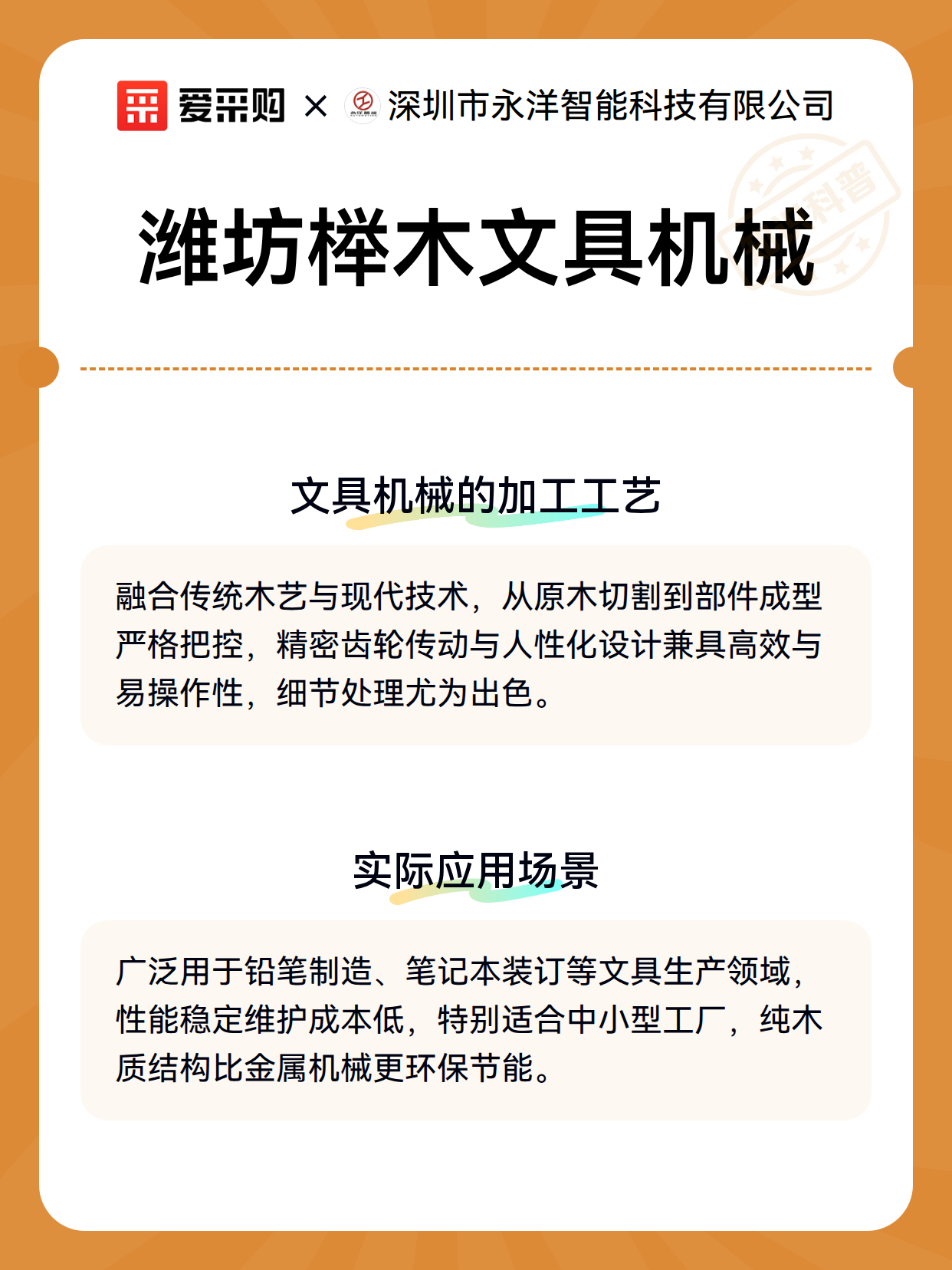 爱采购 × 深圳市永洋智能科技有限公司

科普

潍坊榉木文具机械

文具机械的加工工艺

融合传统木艺与现代技术，从原木切割到部件成型严格把控，精密齿轮传动与人性化设计兼具高效与易操作性，细节处理尤为出色。

实际应用场景

广泛用于铅笔制造、笔记本装订等文具生产领域，性能稳定维护成本低，特别适合中小型工厂，纯木质结构比金属机械更环保节能。